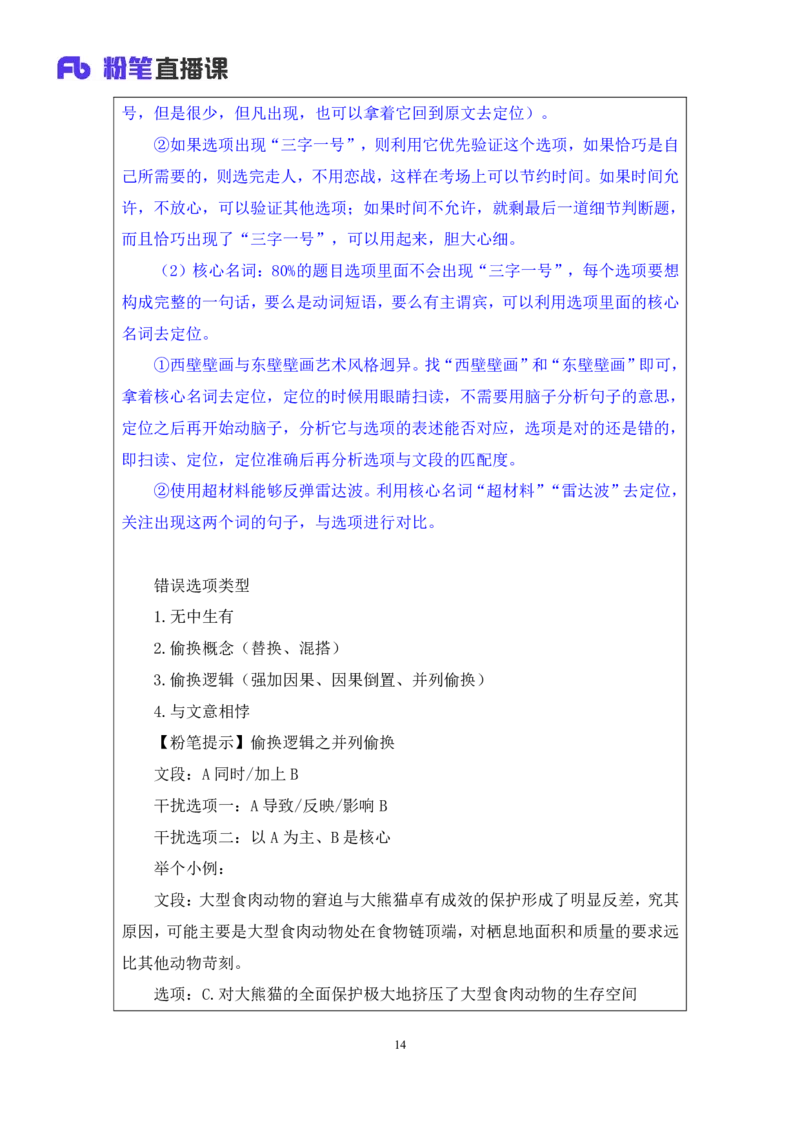 Fb 粉笔直播课

号，但是很少，但凡出现，也可以拿着它回到原文去定位）。

②如果选项出现“三字一号”，则利用它优先验证这个选项，如果恰巧是自己所需要的，则选完走人，不用恋战，这样在考场上可以节约时间。如果时间允许，不放心，可以验证其他选项；如果时间不允许，就剩最后一道细节判断题，而且恰巧出现了“三字一号”，可以用起来，胆大心细。

（2）核心名词：80%的题目选项里面不会出现“三字一号”，每个选项要想构成完整的一句话，要么是动词短语，要么有主谓宾，可以利用选项里面的核心名词去定位。

①西壁壁画与东壁壁画艺术风格迥异。找“西壁壁画”和“东壁壁画”即可，拿着核心名词去定位，定位的时候用眼睛扫读，不需要用脑子分析句子的意思，定位之后再开始动脑子，分析它与选项的表述能否对应，选项是对的还是错的，即扫读、定位，定位准确后再分析选项与文段的匹配度。

②使用超材料能够反弹雷达波。利用核心名词“超材料”“雷达波”去定位，关注出现这两个词的句子，与选项进行对比。

错误选项类型

1.无中生有

2.偷换概念（替换、混搭）

3.偷换逻辑（强加因果、因果倒置、并列偷换）

4.与文意相悖

【粉笔提示】偷换逻辑之并列偷换

文段：A 同时/加上 B

干扰选项一：A 导致/反映/影响 B

干扰选项二：以 A 为主、B 是核心

举个小例：

文段：大型食肉动物的窘迫与大熊猫卓有成效的保护形成了明显反差，究其原因，可能主要是大型食肉动物处在食物链顶端，对栖息地面积和质量的要求远比其他动物苛刻。

选项：C.对大熊猫的全面保护极大地挤压了大型食肉动物的生存空间

14